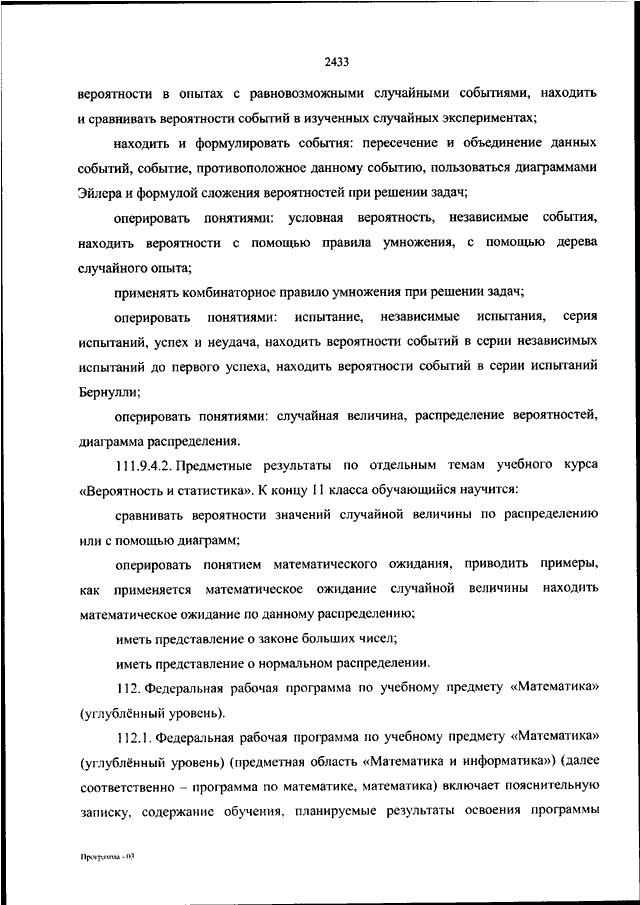 2433

вероятности в опытах с равновозможными случайными событиями, находить и сравнивать вероятности событий в изученных случайных экспериментах;

находить и формулировать события: пересечение и объединение данных событий, событие, противоположное данному событию, пользоваться диаграммами Эйлера и формулой сложения вероятностей при решении задач;

оперировать понятиями: условная вероятность, независимые события, находить вероятности с помощью правила умножения, с помощью дерева случайного опыта;

применять комбинаторное правило умножения при решении задач;

оперировать понятиями: испытание, независимые испытания, серия испытаний, успех и неудача, находить вероятности событий в серии независимых испытаний до первого успеха, находить вероятности событий в серии испытаний Бернулли;

оперировать понятиями: случайная величина, распределение вероятностей, диаграмма распределения.

111.9.4.2. Предметные результаты по отдельным темам учебного курса «Вероятность и статистика». К концу 11 класса обучающийся научится:

сравнивать вероятности значений случайной величины по распределению или с помощью диаграмм;

оперировать понятием математического ожидания, приводить примеры, как применяется математическое ожидание случайной величины находить математическое ожидание по данному распределению;

иметь представление о законе больших чисел;

иметь представление о нормальном распределении.

112. Федеральная рабочая программа по учебному предмету «Математика» (углублённый уровень).

112.1. Федеральная рабочая программа по учебному предмету «Математика» (углублённый уровень) (предметная область «Математика и информатика») (далее соответственно – программа по математике, математика) включает пояснительную записку, содержание обучения, планируемые результаты освоения программы

Программа - 03